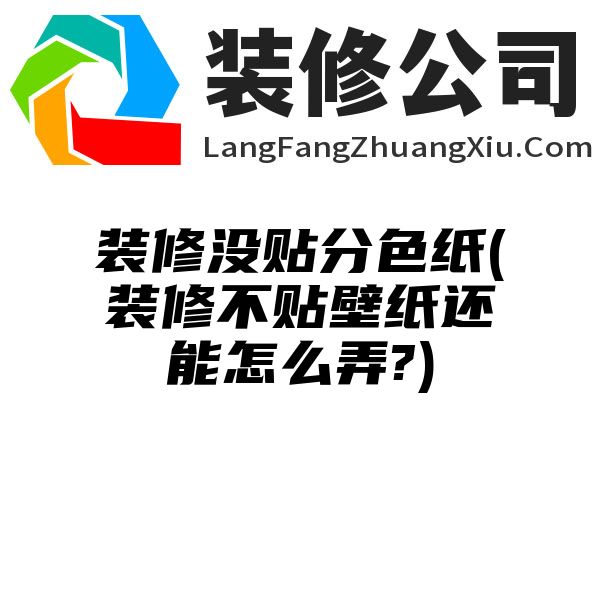 装修公司
LangFangZhuangXiu.Com

装修没贴分色纸(装修不贴壁纸还能怎么弄?)